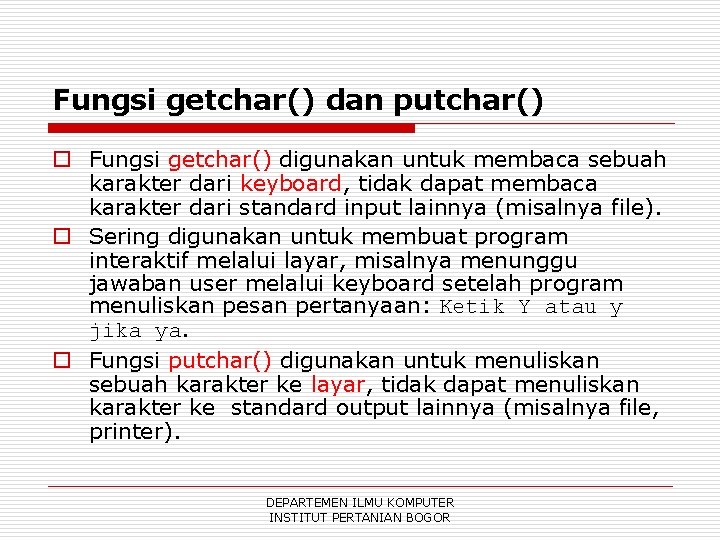 Fungsi getchar() dan putchar()

Fungsi getchar() digunakan untuk membaca sebuah karakter dari keyboard, tidak dapat membaca karakter dari standard input lainnya (misalnya file).

Sering digunakan untuk membuat program interaktif melalui layar, misalnya menunggu jawaban user melalui keyboard setelah program menuliskan pesan pertanyaan: Ketik Y atau y jika ya.

Fungsi putchar() digunakan untuk menuliskan sebuah karakter ke layar, tidak dapat menuliskan karakter ke standard output lainnya (misalnya file, printer).

DEPARTEMEN ILMU KOMPUTER
INSTITUT PERTANIAN BOGOR